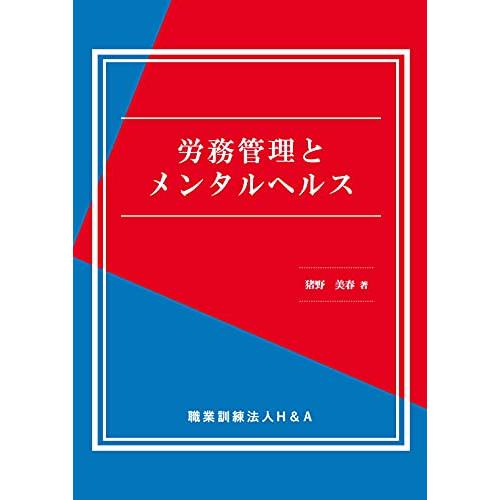 労務管理と
メンタルヘルス

猪野　美春 著

職業訓練法人H＆A